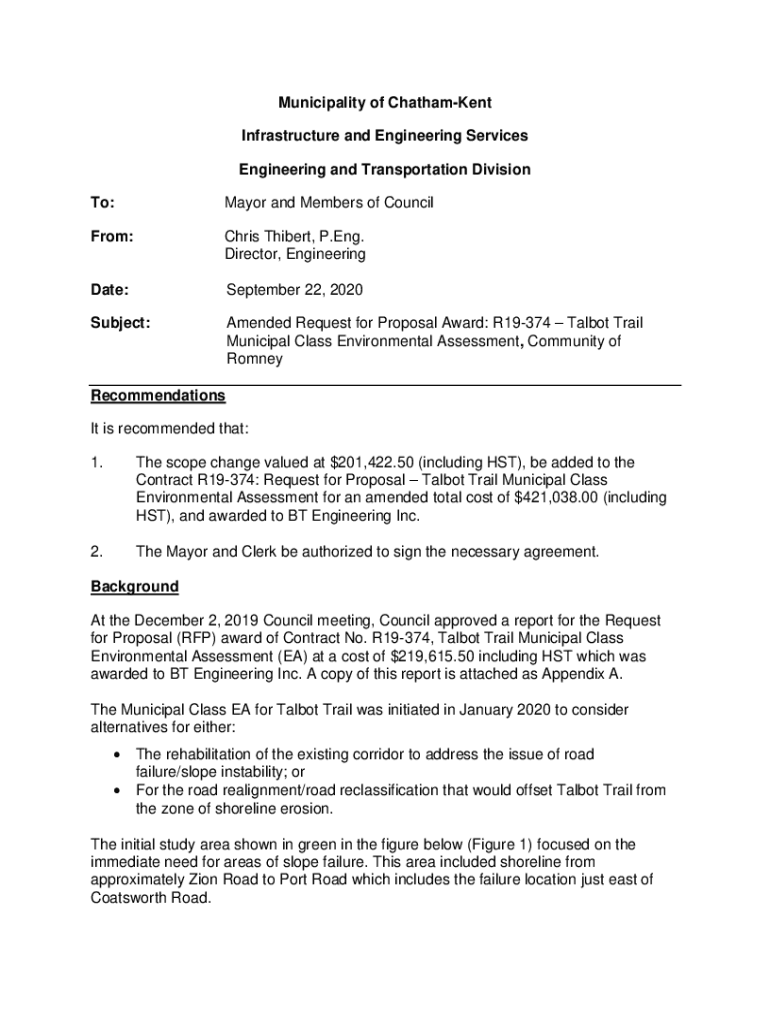 Municipality of Chatham-Kent

Infrastructure and Engineering Services

Engineering and Transportation Division

To: Mayor and Members of Council

From: Chris Thibert, P.Eng.
Director, Engineering

Date: September 22, 2020

Subject: Amended Request for Proposal Award: R19-374 – Talbot Trail Municipal Class Environmental Assessment, Community of Romney

Recommendations

It is recommended that:

1. The scope change valued at \$201,422.50 (including HST), be added to the Contract R19-374: Request for Proposal – Talbot Trail Municipal Class Environmental Assessment for an amended total cost of \$421,038.00 (including HST), and awarded to BT Engineering Inc.

2. The Mayor and Clerk be authorized to sign the necessary agreement.

Background

At the December 2, 2019 Council meeting, Council approved a report for the Request for Proposal (RFP) award of Contract No. R19-374, Talbot Trail Municipal Class Environmental Assessment (EA) at a cost of \$219,615.50 including HST which was awarded to BT Engineering Inc. A copy of this report is attached as Appendix A.

The Municipal Class EA for Talbot Trail was initiated in January 2020 to consider alternatives for either:

• The rehabilitation of the existing corridor to address the issue of road failure/slope instability; or
• For the road realignment/road reclassification that would offset Talbot Trail from the zone of shoreline erosion.

The initial study area shown in green in the figure below (Figure 1) focused on the immediate need for areas of slope failure. This area included shoreline from approximately Zion Road to Port Road which includes the failure location just east of Coatsworth Road.